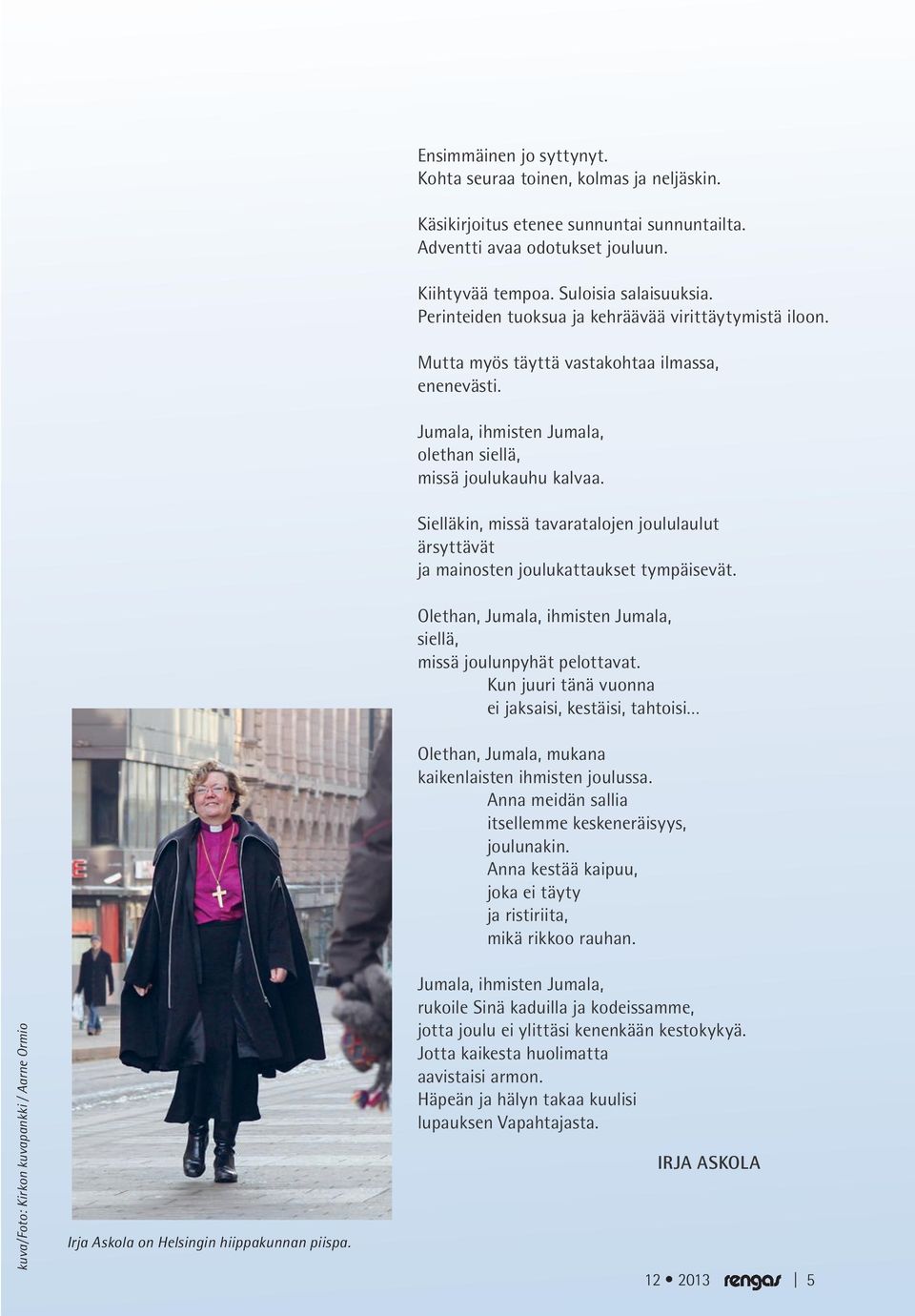 Ensimmäinen jo syttynyt.
Kohta seuraa toinen, kolmas ja neljäskin.

Käsikirjoitus etenee sunnuntai sunnuntailta.
Adventti avaa odotukset jouluun.

Kiihtyvää tempoa. Suloisia salaisuuksia.
Perinteiden tuoksua ja kehräävää virittäytymistä iloon.

Mutta myös täyttä vastakohtaa ilmassa,
enenevästi.

Jumala, ihmisten Jumala,
olethan siellä,
missä joulukauhu kalvaa.

Sielläkin, missä tavaratalojen joululaulut
ärsyttävät
ja mainosten joulukattaukset tympäisevät.

Olethan, Jumala, ihmisten Jumala,
siellä,
missä joulunpyhät pelottavat.
Kun juuri tänä vuonna
ei jaksaisi, kestäisi, tahtoisi…

Olethan, Jumala, mukana
kaikenlaisten ihmisten joulussa.
Anna meidän sallia
itsellemme keskeneräisyys,
joulunakin.
Anna kestää kaipuu,
joka ei täyty
ja ristiriita,
mikä rikkoo rauhan.

Jumala, ihmisten Jumala,
rukoile Sinä kaduilla ja kodeissamme,
jotta joulu ei ylittäisi kenenkään kestokykyä.
Jotta kaikesta huolimatta
aavistaisi armon.
Häpeän ja hälyn takaa kuulisi
lupauksen Vapahtajasta.

IRJA ASKOLA

kuva/Foto: Kirkon kuvapankki / Aarne Ormio

Irja Askola on Helsingin hiippakunnan piispa.

12 • 2013 rengas | 5